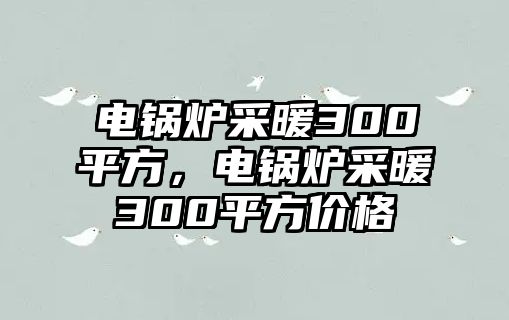 电锅炉采暖300平方，电锅炉采暖300平方价格